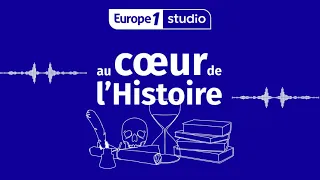 Europe 1 studio

au cœur de l'Histoire